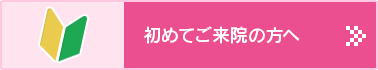 初めてご来院の方へ